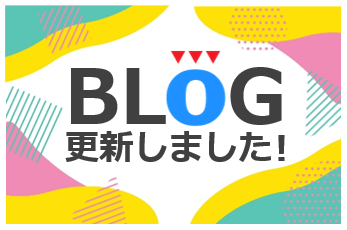 BLOG
更新しました!